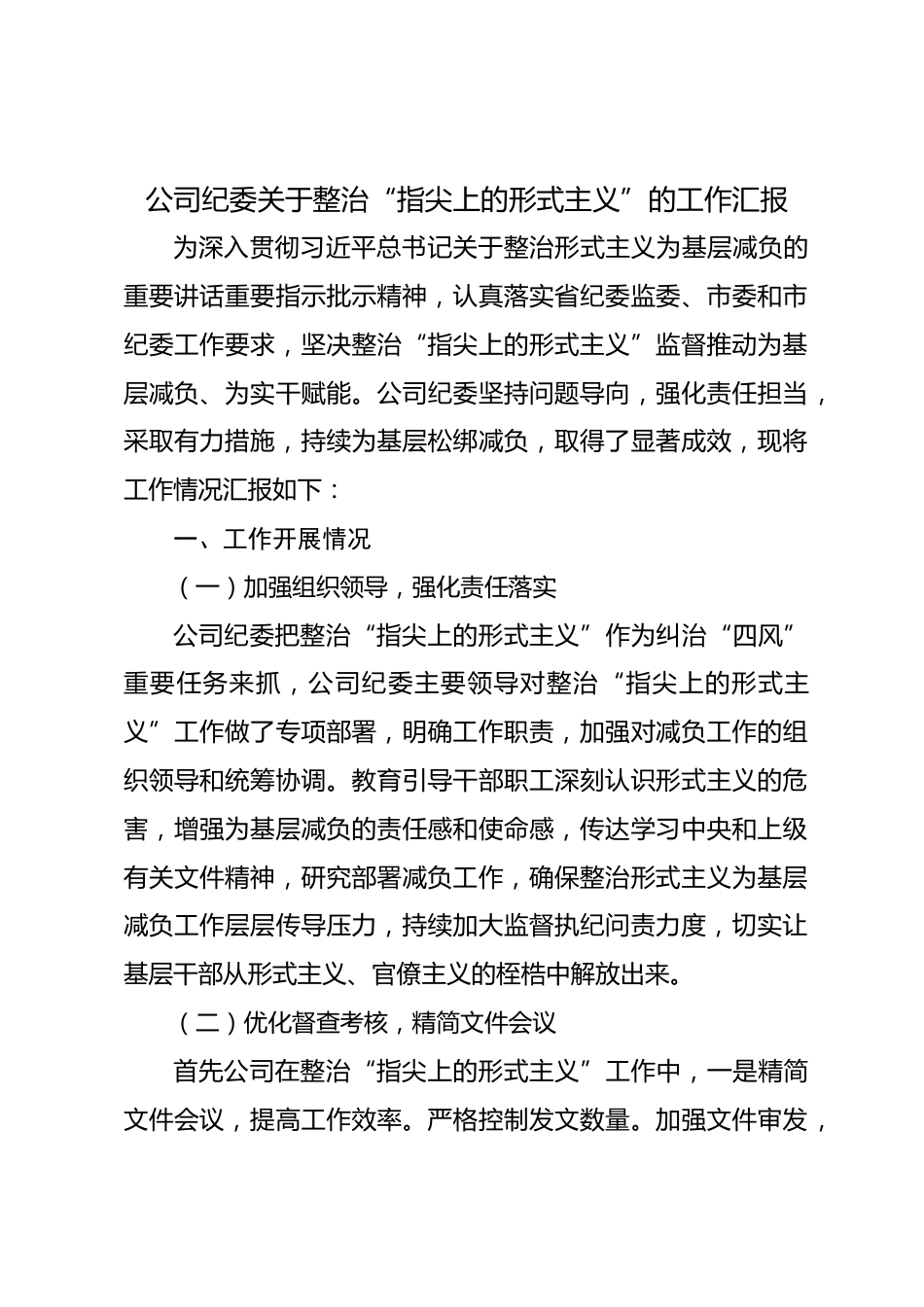 公司纪委关于整治“指尖上的形式主义”的工作汇报

为深入贯彻习近平总书记关于整治形式主义为基层减负的重要讲话重要指示批示精神，认真落实省纪委监委、市委和市纪委工作要求，坚决整治“指尖上的形式主义”监督推动为基层减负、为实干赋能。公司纪委坚持问题导向，强化责任担当，采取有力措施，持续为基层松绑减负，取得了显著成效，现将工作情况汇报如下：

一、工作开展情况

（一）加强组织领导，强化责任落实

公司纪委把整治“指尖上的形式主义”作为纠治“四风”重要任务来抓，公司纪委主要领导对整治“指尖上的形式主义”工作做了专项部署，明确工作职责，加强对减负工作的组织领导和统筹协调。教育引导干部职工深刻认识形式主义的危害，增强为基层减负的责任感和使命感，传达学习中央和上级有关文件精神，研究部署减负工作，确保整治形式主义为基层减负工作层层传导压力，持续加大监督执纪问责力度，切实让基层干部从形式主义、官僚主义的桎梏中解放出来。

（二）优化督查考核，精简文件会议

首先公司在整治“指尖上的形式主义”工作中，一是精简文件会议，提高工作效率。严格控制发文数量。加强文件审发，